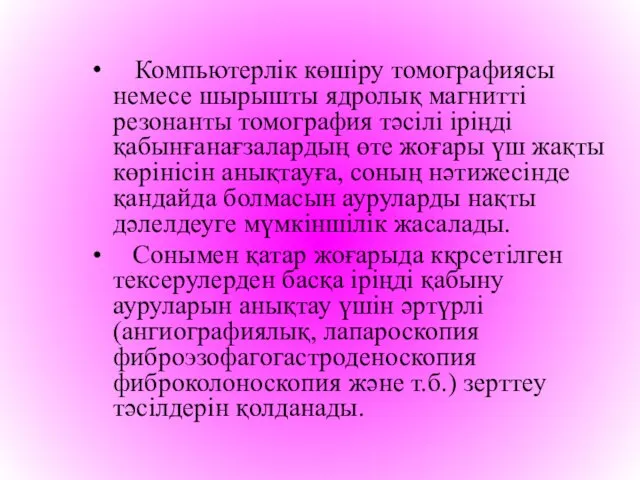 • Компьютерлік көшіру томографиясы немесе шырышты ядролық магнитті резонанты томография тәсілі іріңді қабынғанағзалардың өте жоғары үш жақты көрінісін анықтауға, соның нәтижесінде қандайда болмасын ауруларды нақты дәлелдеуге мүмкіншілік жасалады.

• Сонымен қатар жоғарыда ккрсетілген тексерулерден басқа іріңді қабыну ауруларын анықтау үшін әртүрлі (ангиографиялық, лапароскопия фиброэзофагогастроденоскопия фиброколоноскопия және т.б.) зерттеу тәсілдерін қолданады.